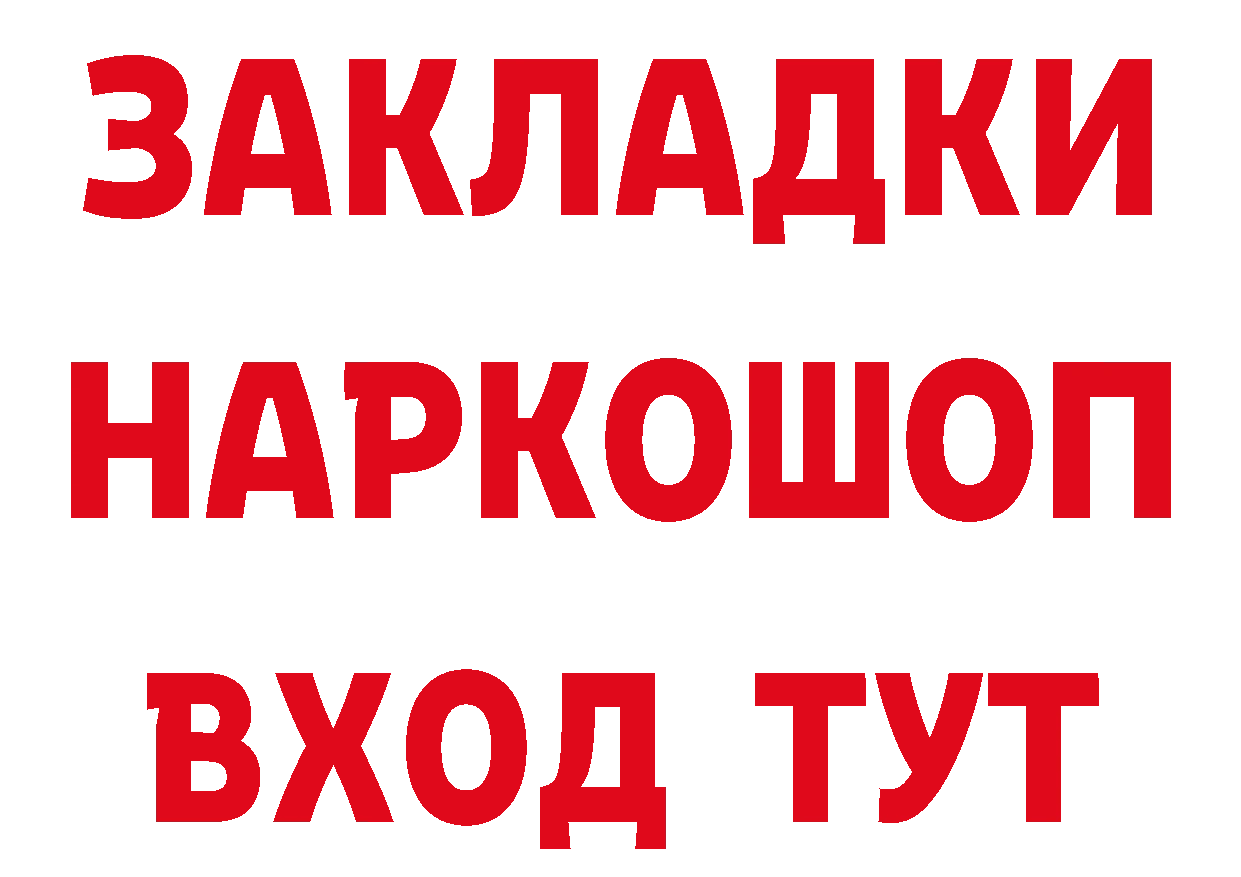 ЗАКЛАДКИ НАРКОШОП ВХОД ТУТ